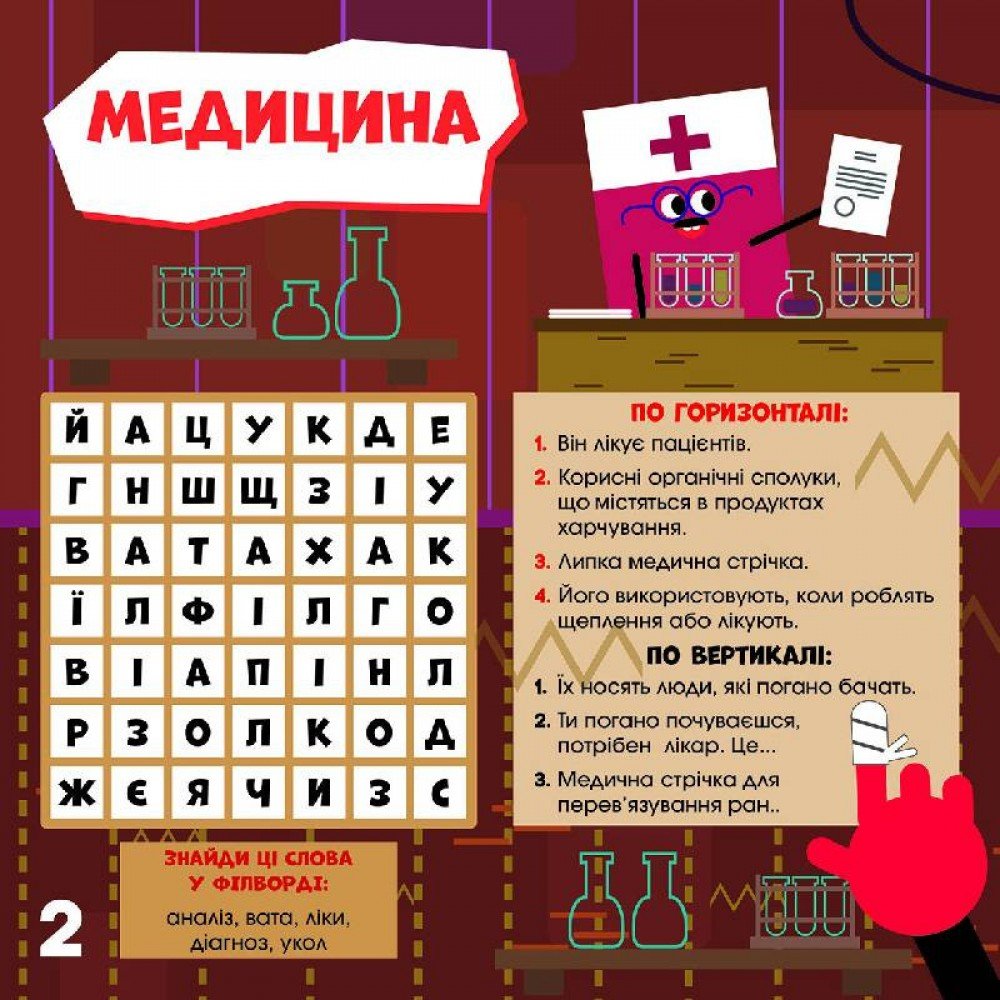 МЕДИЦИНА

| Й | А | Ц | У | К | Д | Е |
|---|---|---|---|---|---|---|
| Г | Н | Ш | Щ | З | І | У |
| В | А | Т | А | Х | А | К |
| Ї | Л | Ф | І | Л | Г | О |
| В | І | А | П | І | Н | Л |
| Р | З | О | Л | К | О | Д |
| Ж | Є | Я | Ч | И | З | С |

ЗНАЙДИ ЦІ СЛОВА У ФІЛВОРДІ:

аналіз, вата, ліки, діагноз, укол

2

ПО ГОРИЗОНТАЛІ:

1. Він лікує пацієнтів.
2. Корисні органічні сполуки, що містяться в продуктах харчування.
3. Липка медична стрічка.
4. Його використовують, коли роблять щеплення або лікують.

ПО ВЕРТИКАЛІ:

1. Їх носять люди, які погано бачать.
2. Ти погано почуваєшся, потрібен лікар. Це...
3. Медична стрічка для перев'язування ран..